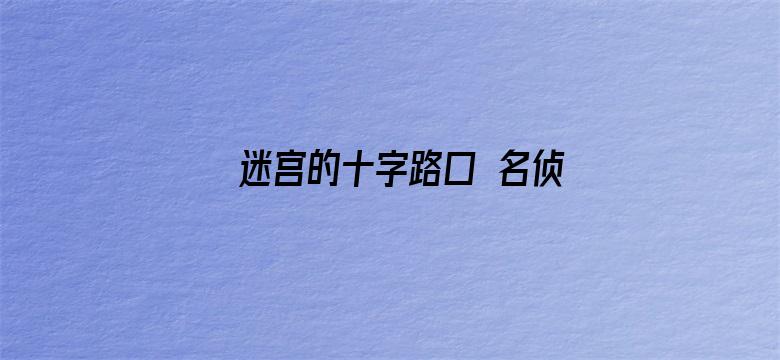 迷宫的十字路口 名侦